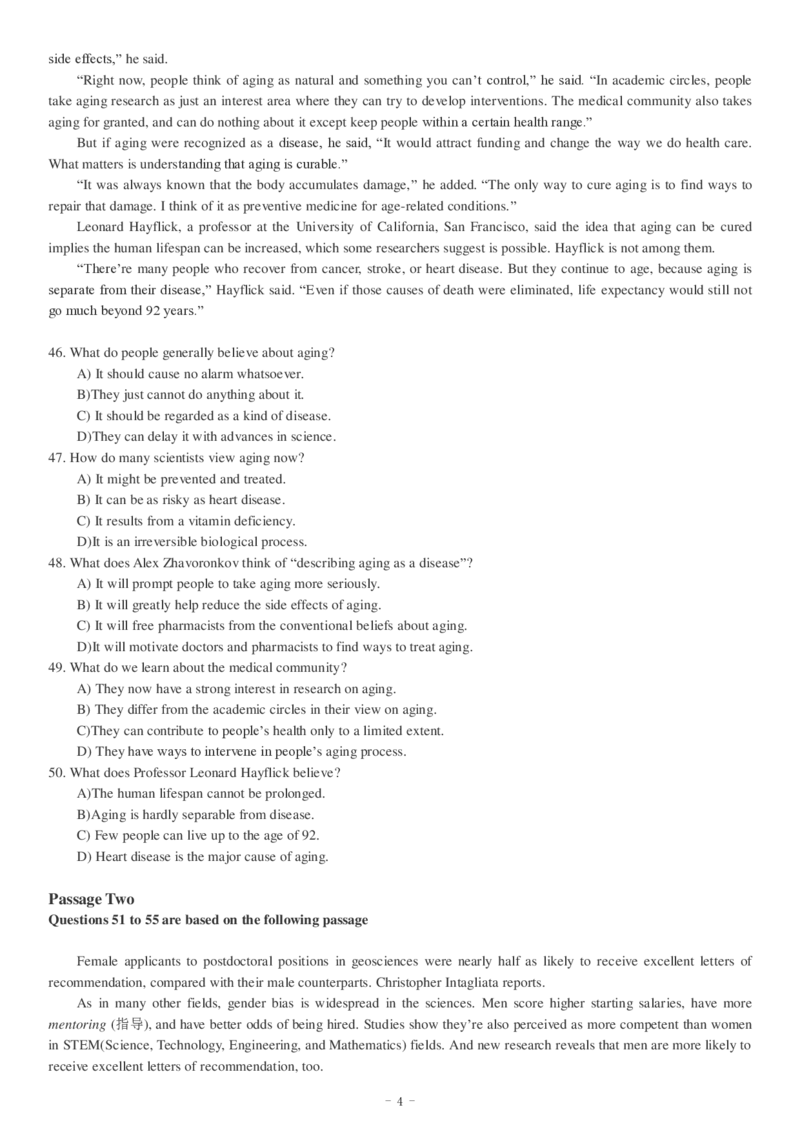 side effects," he said.

"Right now, people think of aging as natural and something you can't control," he said. "In academic circles, people take aging research as just an interest area where they can try to develop interventions. The medical community also takes aging for granted, and can do nothing about it except keep people within a certain health range."

But if aging were recognized as a disease, he said, "It would attract funding and change the way we do health care. What matters is understanding that aging is curable."

"It was always known that the body accumulates damage," he added. "The only way to cure aging is to find ways to repair that damage. I think of it as preventive medicine for age-related conditions."

Leonard Hayflick, a professor at the University of California, San Francisco, said the idea that aging can be cured implies the human lifespan can be increased, which some researchers suggest is possible. Hayflick is not among them.

"There're many people who recover from cancer, stroke, or heart disease. But they continue to age, because aging is separate from their disease," Hayflick said. "Even if those causes of death were eliminated, life expectancy would still not go much beyond 92 years."

46. What do people generally believe about aging?
A) It should cause no alarm whatsoever.
B)They just cannot do anything about it.
C) It should be regarded as a kind of disease.
D)They can delay it with advances in science.
47. How do many scientists view aging now?
A) It might be prevented and treated.
B) It can be as risky as heart disease.
C) It results from a vitamin deficiency.
D)It is an irreversible biological process.
48. What does Alex Zhavoronkov think of "describing aging as a disease"?
A) It will prompt people to take aging more seriously.
B) It will greatly help reduce the side effects of aging.
C) It will free pharmacists from the conventional beliefs about aging.
D)It will motivate doctors and pharmacists to find ways to treat aging.
49. What do we learn about the medical community?
A) They now have a strong interest in research on aging.
B) They differ from the academic circles in their view on aging.
C)They can contribute to people's health only to a limited extent.
D) They have ways to intervene in people's aging process.
50. What does Professor Leonard Hayflick believe?
A)The human lifespan cannot be prolonged.
B)Aging is hardly separable from disease.
C) Few people can live up to the age of 92.
D) Heart disease is the major cause of aging.

Passage Two
Questions 51 to 55 are based on the following passage

Female applicants to postdoctoral positions in geosciences were nearly half as likely to receive excellent letters of recommendation, compared with their male counterparts. Christopher Intagliata reports.

As in many other fields, gender bias is widespread in the sciences. Men score higher starting salaries, have more mentoring (指导), and have better odds of being hired. Studies show they're also perceived as more competent than women in STEM(Science, Technology, Engineering, and Mathematics) fields. And new research reveals that men are more likely to receive excellent letters of recommendation, too.

- 4 -